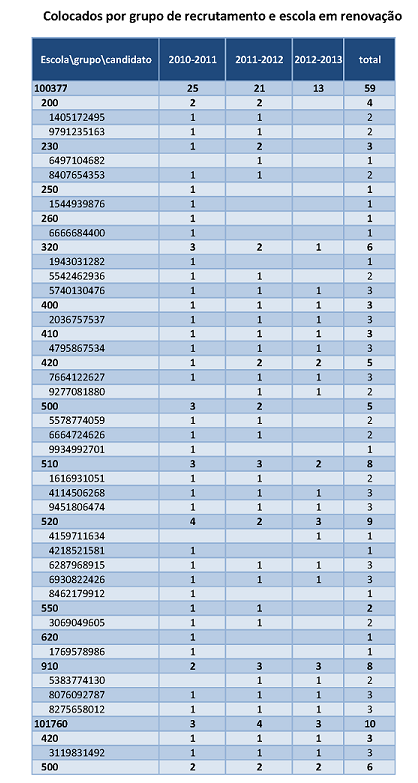 Colocados por grupo de recrutamento e escola em renovação

| Escola\grupo\candidato | 2010-2011 | 2011-2012 | 2012-2013 | total |
|---|---|---|---|---|
| 100377 | 25 | 21 | 13 | 59 |
| 200 | 2 | 2 | | 4 |
| 1405172495 | 1 | 1 | | 2 |
| 9791235163 | 1 | 1 | | 2 |
| 230 | 1 | 2 | | 3 |
| 6497104682 | | 1 | | 1 |
| 8407654353 | 1 | 1 | | 2 |
| 250 | 1 | | | 1 |
| 1544939876 | 1 | | | 1 |
| 260 | 1 | | | 1 |
| 6666684400 | 1 | | | 1 |
| 320 | 3 | 2 | 1 | 6 |
| 1943031282 | 1 | | | 1 |
| 5542462936 | 1 | 1 | | 2 |
| 5740130476 | 1 | 1 | 1 | 3 |
| 400 | 1 | 1 | 1 | 3 |
| 2036757537 | 1 | 1 | 1 | 3 |
| 410 | 1 | 1 | 1 | 3 |
| 4795867534 | 1 | 1 | 1 | 3 |
| 420 | 1 | 2 | 2 | 5 |
| 7664122627 | 1 | 1 | 1 | 3 |
| 9277081880 | | 1 | 1 | 2 |
| 500 | 3 | 2 | | 5 |
| 5578774059 | 1 | 1 | | 2 |
| 6664724626 | 1 | 1 | | 2 |
| 9934992701 | 1 | | | 1 |
| 510 | 3 | 3 | 2 | 8 |
| 1616931051 | 1 | 1 | | 2 |
| 4114506268 | 1 | 1 | 1 | 3 |
| 9451806474 | 1 | 1 | 1 | 3 |
| 520 | 4 | 2 | 3 | 9 |
| 4159711634 | | | 1 | 1 |
| 4218521581 | 1 | | | 1 |
| 6287968915 | 1 | 1 | 1 | 3 |
| 6930822426 | 1 | 1 | 1 | 3 |
| 8462179912 | 1 | | | 1 |
| 550 | 1 | 1 | | 2 |
| 3069049605 | 1 | 1 | | 2 |
| 620 | 1 | | | 1 |
| 1769578986 | 1 | | | 1 |
| 910 | 2 | 3 | 3 | 8 |
| 5383774130 | | 1 | 1 | 2 |
| 8076092787 | 1 | 1 | 1 | 3 |
| 8275658012 | 1 | 1 | 1 | 3 |
| 101760 | 3 | 4 | 3 | 10 |
| 420 | 1 | 1 | 1 | 3 |
| 3119831492 | 1 | 1 | 1 | 3 |
| 500 | 2 | 2 | 2 | 6 |